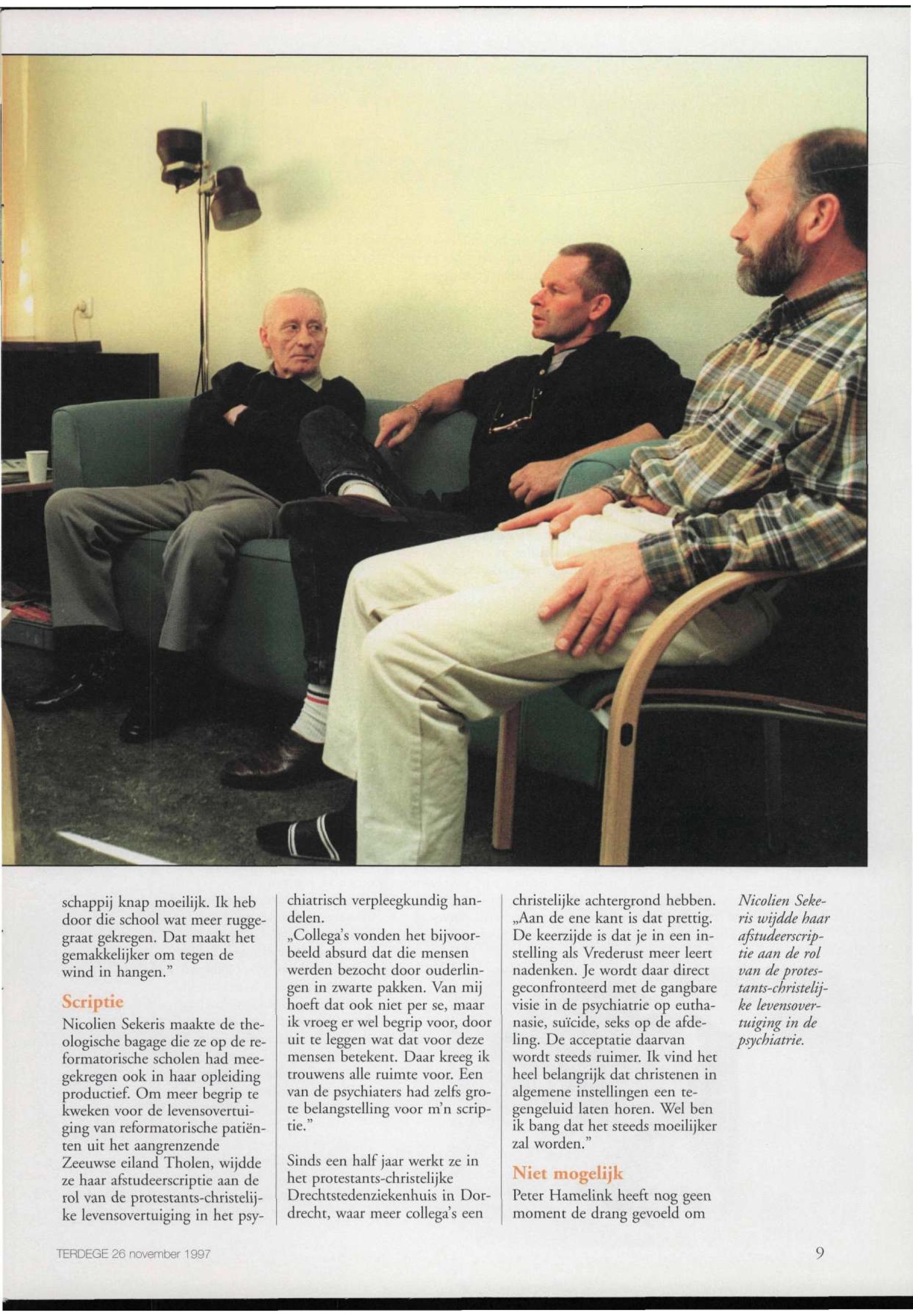 schappij knap moeilijk. Ik heb door die school wat meer ruggegraat gekregen. Dat maakt het gemakkelijker om tegen de wind in hangen."

Scriptie

Nicolien Sekeris maakte de theologische bagage die ze op de reformatorische scholen had meegekregen ook in haar opleiding productief. Om meer begrip te kweken voor de levensovertuiging van reformatorische patiënten uit het aangrenzende Zeeuwse eiland Tholen, wijdde ze haar afstudeerscriptie aan de rol van de protestants-christelijke levensovertuiging in het psychiatrisch verpleegkundig handelen.
„Collega's vonden het bijvoorbeeld absurd dat die mensen werden bezocht door ouderlingen in zwarte pakken. Van mij hoeft dat ook niet per se, maar ik vroeg er wel begrip voor, door uit te leggen wat dat voor deze mensen betekent. Daar kreeg ik trouwens alle ruimte voor. Een van de psychiaters had zelfs grote belangstelling voor m'n scriptie."

Sinds een half jaar werkt ze in het protestants-christelijke Drechtstedenziekenhuis in Dordrecht, waar meer collega's een christelijke achtergrond hebben. „Aan de ene kant is dat prettig. De keerzijde is dat je in een instelling als Vrederust meer leert nadenken. Je wordt daar direct geconfronteerd met de gangbare visie in de psychiatrie op euthanasie, suïcide, seks op de afdeling. De acceptatie daarvan wordt steeds ruimer. Ik vind het heel belangrijk dat christenen in algemene instellingen een tegengeluid laten horen. Wel ben ik bang dat het steeds moeilijker zal worden."

Niet mogelijk

Peter Hamelink heeft nog geen moment de drang gevoeld om

Nicolien Sekeris wijdde haar afstudeerscriptie aan de rol van de protestants-christelijke levensovertuiging in de psychiatrie.

TERDEGE 26 november 1997

9